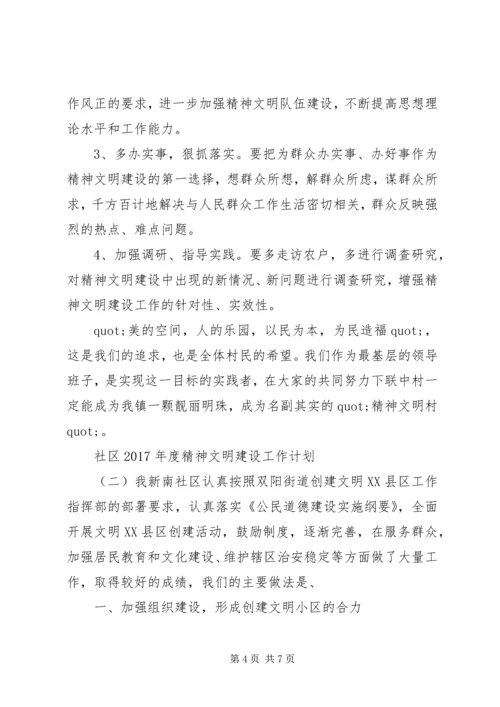 作风正的要求，进一步加强精神文明队伍建设，不断提高思想理论水平和工作能力。

3、多办实事，狠抓落实。要把为群众办实事、办好事作为精神文明建设的第一选择，想群众所想，解群众所虑，谋群众所求，千方百计地解决与人民群众工作生活密切相关，群众反映强烈的热点、难点问题。

4、加强调研、指导实践。要多走访农户，多进行调查研究，对精神文明建设中出现的新情况、新问题进行调查研究，增强精神文明建设工作的针对性、实效性。

quot;美的空间，人的乐园，以民为本，为民造福 quot;，这是我们的追求，也是全体村民的希望。我们作为最基层的领导班子，是实现这一目标的实践者，在大家的共同努力下联中村一定能成为我镇一颗靓丽明珠，成为名副其实的 quot;精神文明村 quot;。

社区 2017 年度精神文明建设工作计划

（二）我新南社区认真按照双阳街道创建文明 XX 县区工作指挥部的部署要求，认真落实《公民道德建设实施纲要》，全面开展文明 XX 县区创建活动，鼓励制度，逐渐完善，在服务群众，加强居民教育和文化建设、维护辖区治安稳定等方面做了大量工作，取得较好的成绩，我们的主要做法是、

一、加强组织建设，形成创建文明小区的合力

第 4 页 共 7 页